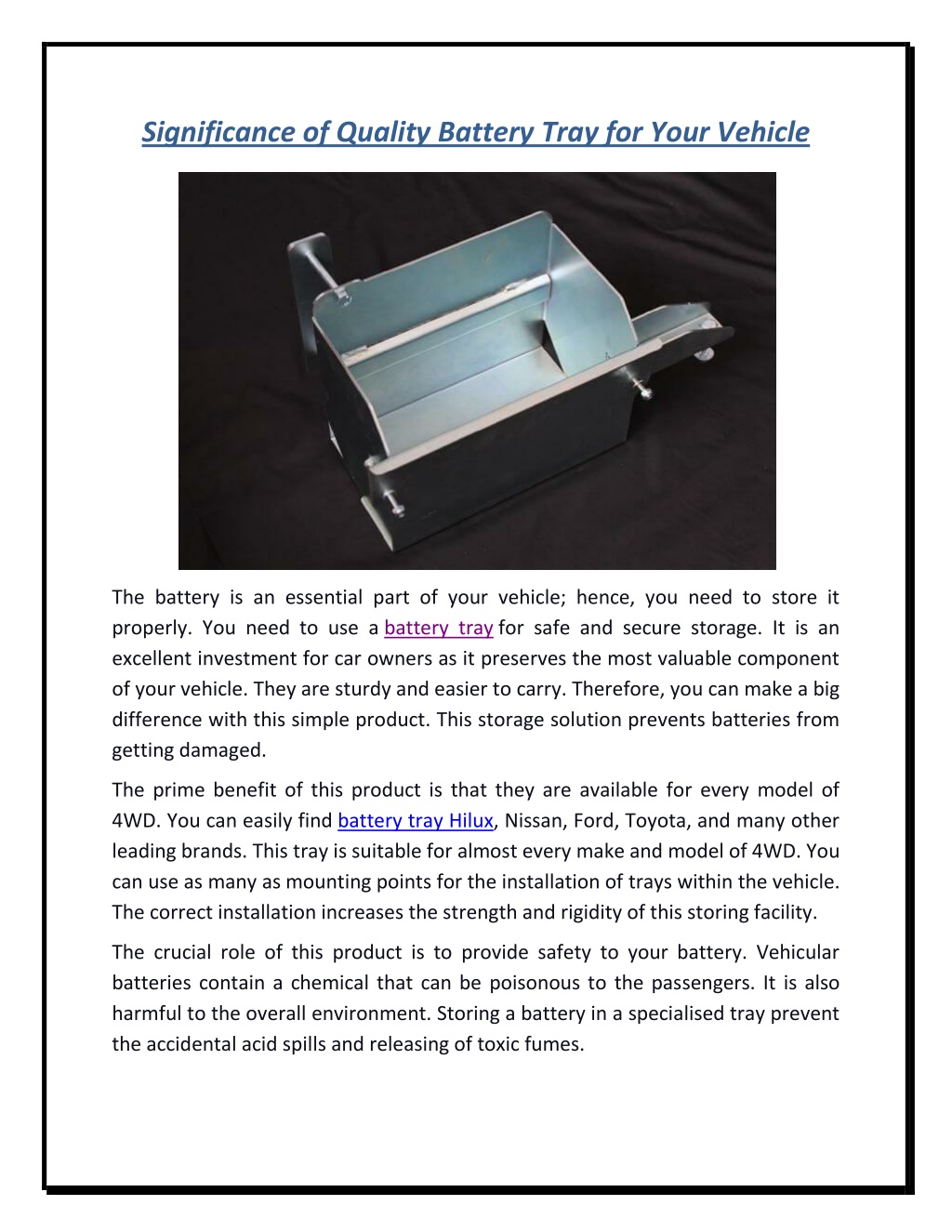 Significance of Quality Battery Tray for Your Vehicle

The battery is an essential part of your vehicle; hence, you need to store it properly. You need to use a battery tray for safe and secure storage. It is an excellent investment for car owners as it preserves the most valuable component of your vehicle. They are sturdy and easier to carry. Therefore, you can make a big difference with this simple product. This storage solution prevents batteries from getting damaged.

The prime benefit of this product is that they are available for every model of 4WD. You can easily find battery tray Hilux, Nissan, Ford, Toyota, and many other leading brands. This tray is suitable for almost every make and model of 4WD. You can use as many as mounting points for the installation of trays within the vehicle. The correct installation increases the strength and rigidity of this storing facility.

The crucial role of this product is to provide safety to your battery. Vehicular batteries contain a chemical that can be poisonous to the passengers. It is also harmful to the overall environment. Storing a battery in a specialised tray prevent the accidental acid spills and releasing of toxic fumes.